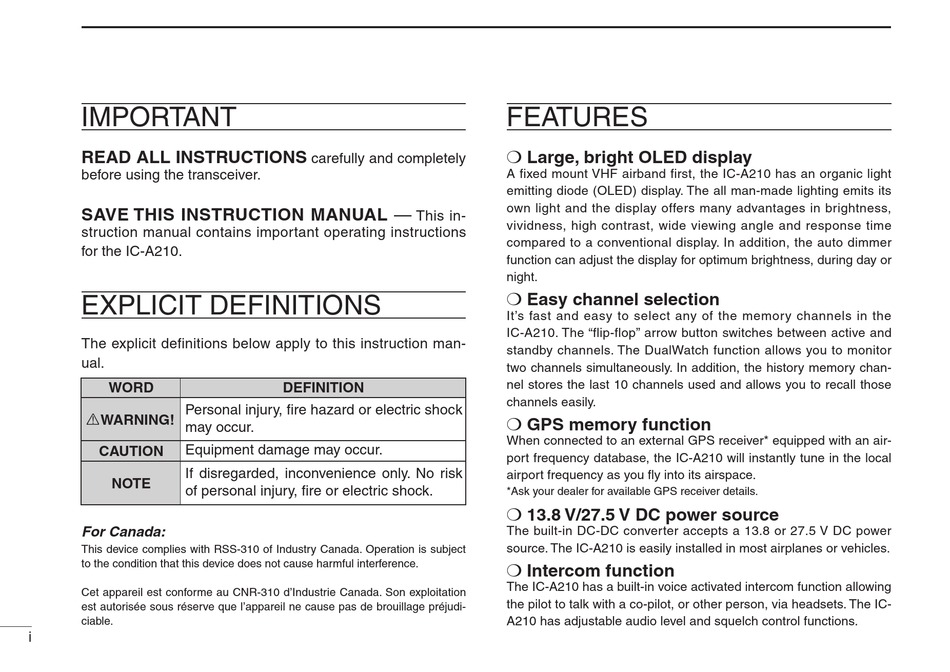 IMPORTANT

READ ALL INSTRUCTIONS carefully and completely before using the transceiver.

SAVE THIS INSTRUCTION MANUAL — This instruction manual contains important operating instructions for the IC-A210.

EXPLICIT DEFINITIONS

The explicit definitions below apply to this instruction manual.

| WORD | DEFINITION |
|---|---|
| ⚠WARNING! | Personal injury, fire hazard or electric shock may occur. |
| CAUTION | Equipment damage may occur. |
| NOTE | If disregarded, inconvenience only. No risk of personal injury, fire or electric shock. |

For Canada:
This device complies with RSS-310 of Industry Canada. Operation is subject to the condition that this device does not cause harmful interference.

Cet appareil est conforme au CNR-310 d'Industrie Canada. Son exploitation est autorisée sous réserve que l'appareil ne cause pas de brouillage préjudiciable.

i

FEATURES

❍ Large, bright OLED display
A fixed mount VHF airband first, the IC-A210 has an organic light emitting diode (OLED) display. The all man-made lighting emits its own light and the display offers many advantages in brightness, vividness, high contrast, wide viewing angle and response time compared to a conventional display. In addition, the auto dimmer function can adjust the display for optimum brightness, during day or night.

❍ Easy channel selection
It's fast and easy to select any of the memory channels in the IC-A210. The "flip-flop" arrow button switches between active and standby channels. The DualWatch function allows you to monitor two channels simultaneously. In addition, the history memory channel stores the last 10 channels used and allows you to recall those channels easily.

❍ GPS memory function
When connected to an external GPS receiver* equipped with an airport frequency database, the IC-A210 will instantly tune in the local airport frequency as you fly into its airspace.
*Ask your dealer for available GPS receiver details.

❍ 13.8 V/27.5 V DC power source
The built-in DC-DC converter accepts a 13.8 or 27.5 V DC power source. The IC-A210 is easily installed in most airplanes or vehicles.

❍ Intercom function
The IC-A210 has a built-in voice activated intercom function allowing the pilot to talk with a co-pilot, or other person, via headsets. The IC-A210 has adjustable audio level and squelch control functions.